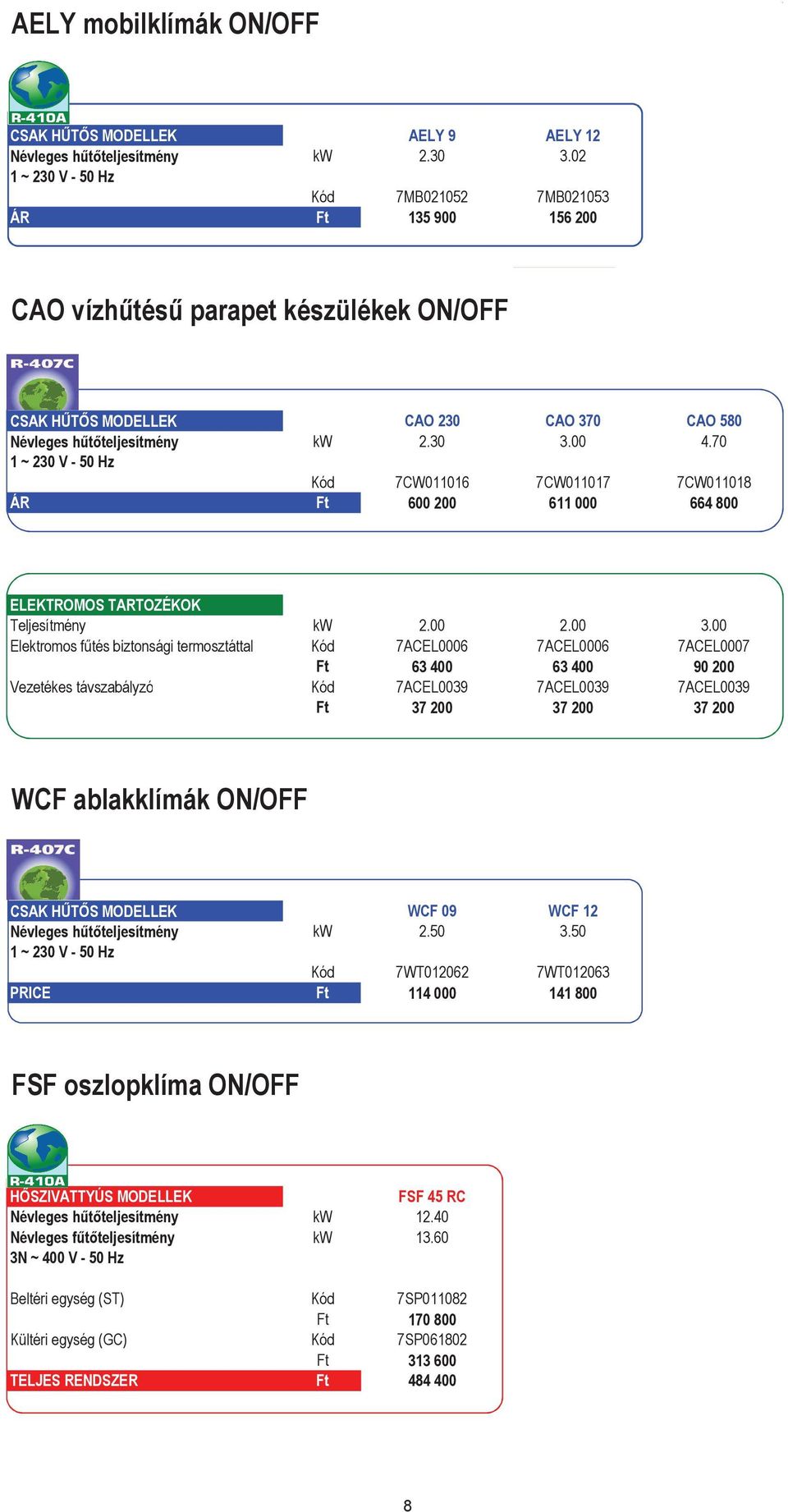 AELY mobilklímák ON/OFF

R-410A

| CSAK HŰTŐS MODELLEK | | AELY 9 | AELY 12 |
|---|---|---|---|
| Névleges hűtőteljesítmény | kW | 2.30 | 3.02 |
| 1 ~ 230 V - 50 Hz | | | |
| | Kód | 7MB021052 | 7MB021053 |
| ÁR | Ft | 135 900 | 156 200 |

CAO vízhűtésű parapet készülékek ON/OFF

R-407C

| CSAK HŰTŐS MODELLEK | | CAO 230 | CAO 370 | CAO 580 |
|---|---|---|---|---|
| Névleges hűtőteljesítmény | kW | 2.30 | 3.00 | 4.70 |
| 1 ~ 230 V - 50 Hz | | | | |
| | Kód | 7CW011016 | 7CW011017 | 7CW011018 |
| ÁR | Ft | 600 200 | 611 000 | 664 800 |

| ELEKTROMOS TARTOZÉKOK | | | | |
|---|---|---|---|---|
| Teljesítmény | kW | 2.00 | 2.00 | 3.00 |
| Elektromos fűtés biztonsági termosztáttal | Kód | 7ACEL0006 | 7ACEL0006 | 7ACEL0007 |
| | Ft | 63 400 | 63 400 | 90 200 |
| Vezetékes távszabályzó | Kód | 7ACEL0039 | 7ACEL0039 | 7ACEL0039 |
| | Ft | 37 200 | 37 200 | 37 200 |

WCF ablakklímák ON/OFF

R-407C

| CSAK HŰTŐS MODELLEK | | WCF 09 | WCF 12 |
|---|---|---|---|
| Névleges hűtőteljesítmény | kW | 2.50 | 3.50 |
| 1 ~ 230 V - 50 Hz | | | |
| | Kód | 7WT012062 | 7WT012063 |
| PRICE | Ft | 114 000 | 141 800 |

FSF oszlopklíma ON/OFF

R-410A

| HŐSZIVATTYÚS MODELLEK | | FSF 45 RC |
|---|---|---|
| Névleges hűtőteljesítmény | kW | 12.40 |
| Névleges fűtőteljesítmény | kW | 13.60 |
| 3N ~ 400 V - 50 Hz | | |
| Beltéri egység (ST) | Kód | 7SP011082 |
| | Ft | 170 800 |
| Kültéri egység (GC) | Kód | 7SP061802 |
| | Ft | 313 600 |
| TELJES RENDSZER | Ft | 484 400 |

8